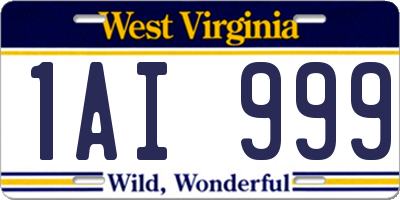 West Virginia

1AI 999

Wild, Wonderful